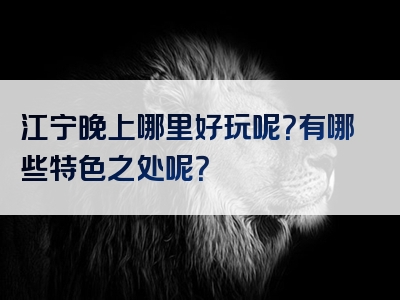 江宁晚上哪里好玩呢?有哪些特色之处呢?